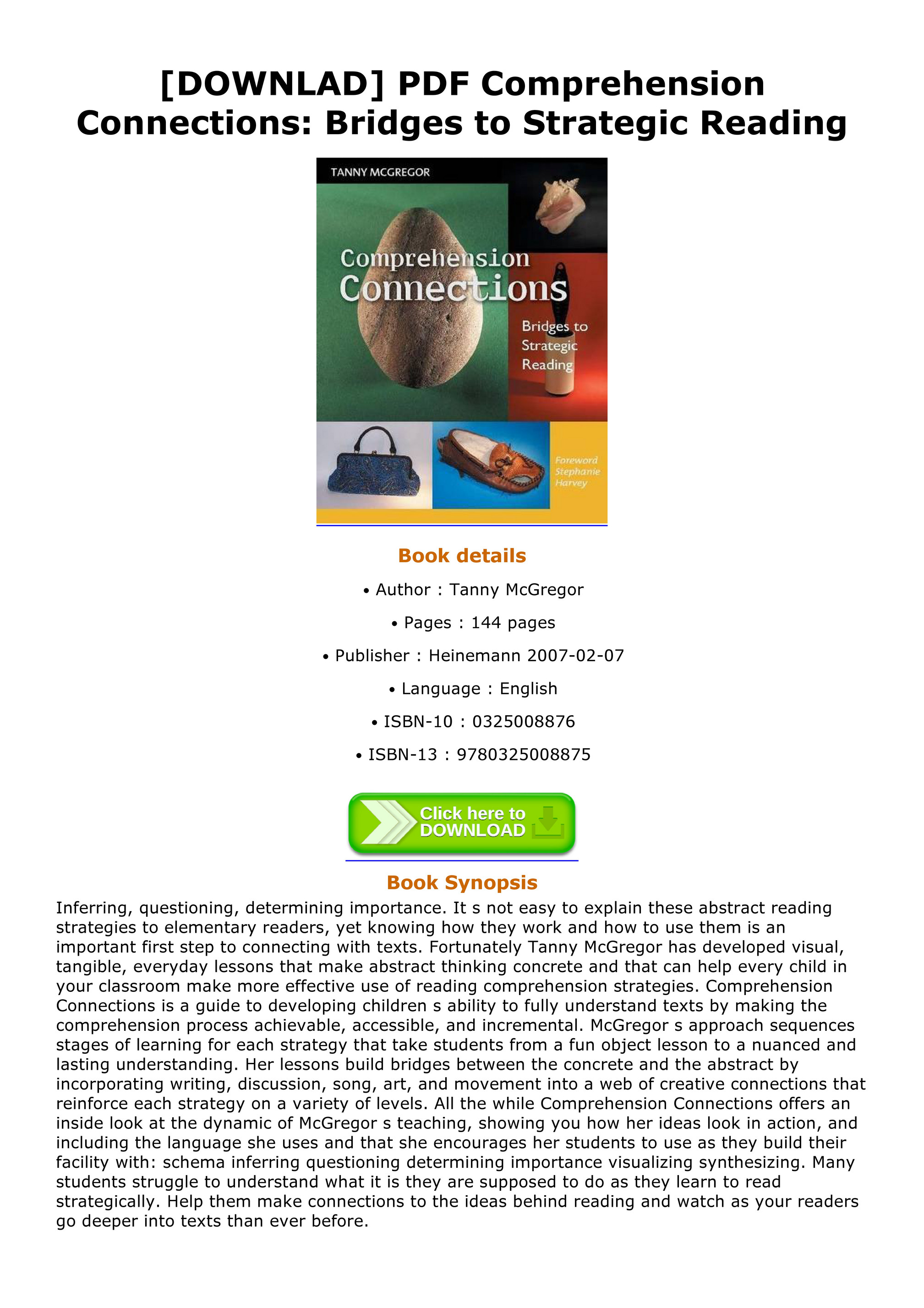 [DOWNLAD] PDF Comprehension Connections: Bridges to Strategic Reading

TANNY MCGREGOR

Comprehension Connections

Bridges to Strategic Reading

Foreword Stephanie Harvey

Book details

• Author : Tanny McGregor

• Pages : 144 pages

• Publisher : Heinemann 2007-02-07

• Language : English

• ISBN-10 : 0325008876

• ISBN-13 : 9780325008875

Click here to DOWNLOAD

Book Synopsis

Inferring, questioning, determining importance. It s not easy to explain these abstract reading strategies to elementary readers, yet knowing how they work and how to use them is an important first step to connecting with texts. Fortunately Tanny McGregor has developed visual, tangible, everyday lessons that make abstract thinking concrete and that can help every child in your classroom make more effective use of reading comprehension strategies. Comprehension Connections is a guide to developing children s ability to fully understand texts by making the comprehension process achievable, accessible, and incremental. McGregor s approach sequences stages of learning for each strategy that take students from a fun object lesson to a nuanced and lasting understanding. Her lessons build bridges between the concrete and the abstract by incorporating writing, discussion, song, art, and movement into a web of creative connections that reinforce each strategy on a variety of levels. All the while Comprehension Connections offers an inside look at the dynamic of McGregor s teaching, showing you how her ideas look in action, and including the language she uses and that she encourages her students to use as they build their facility with: schema inferring questioning determining importance visualizing synthesizing. Many students struggle to understand what it is they are supposed to do as they learn to read strategically. Help them make connections to the ideas behind reading and watch as your readers go deeper into texts than ever before.